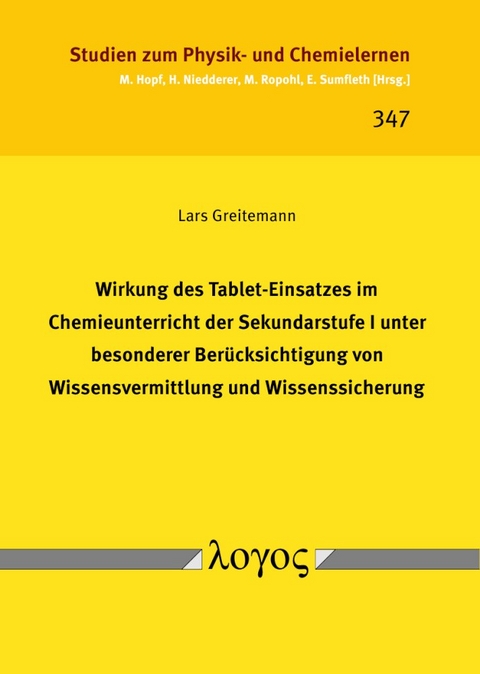 Studien zum Physik- und Chemielernen
M. Hopf, H. Niedderer, M. Ropohl, E. Sumfleth [Hrsg.]

347

Lars Greitemann

Wirkung des Tablet-Einsatzes im Chemieunterricht der Sekundarstufe I unter besonderer Berücksichtigung von Wissensvermittlung und Wissenssicherung

λογος